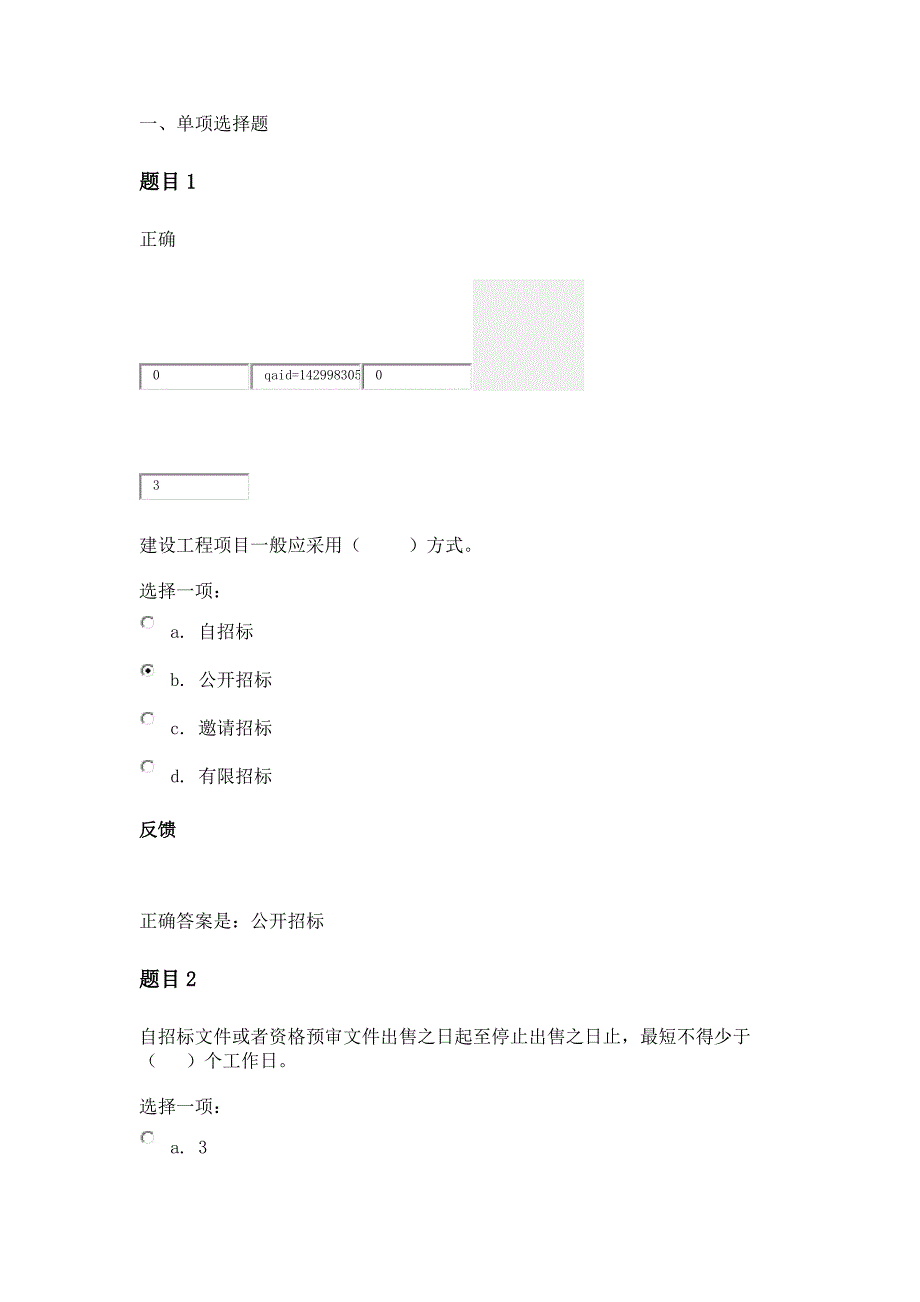 一、单项选择题

题目 1

正确

0 qaid=142998305 0

3

建设工程项目一般应采用（　　）方式。

选择一项：

a. 自招标

b. 公开招标

c. 邀请招标

d. 有限招标

反馈

正确答案是：公开招标

题目 2

自招标文件或者资格预审文件出售之日起至停止出售之日止，最短不得少于（　　）个工作日。

选择一项：

a. 3